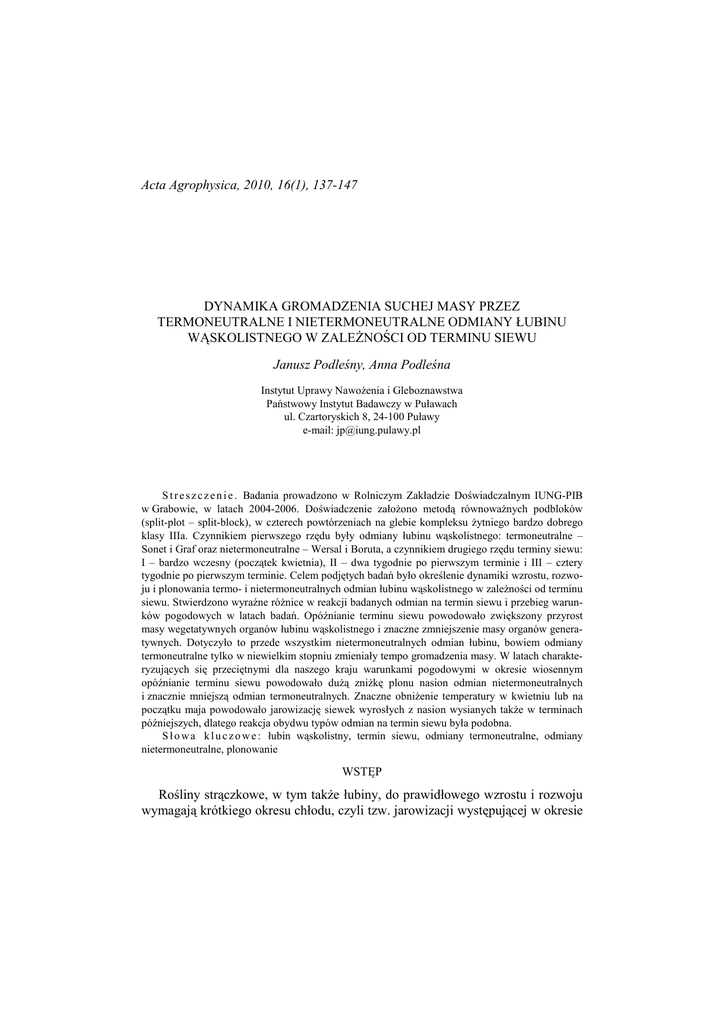 Acta Agrophysica, 2010, 16(1), 137-147

DYNAMIKA GROMADZENIA SUCHEJ MASY PRZEZ TERMONEUTRALNE I NIETERMONEUTRALNE ODMIANY ŁUBINU WĄSKOLISTNEGO W ZALEŻNOŚCI OD TERMINU SIEWU

Janusz Podleśny, Anna Podleśna

Instytut Uprawy Nawożenia i Gleboznawstwa
Państwowy Instytut Badawczy w Puławach
ul. Czartoryskich 8, 24-100 Puławy
e-mail: jp@iung.pulawy.pl

Streszczenie. Badania prowadzono w Rolniczym Zakładzie Doświadczalnym IUNG-PIB w Grabowie, w latach 2004-2006. Doświadczenie założono metodą równoważnych podbloków (split-plot – split-block), w czterech powtórzeniach na glebie kompleksu żytniego bardzo dobrego klasy IIIa. Czynnikiem pierwszego rzędu były odmiany łubinu wąskolistnego: termoneutralne – Sonet i Graf oraz nietermoneutralne – Wersal i Boruta, a czynnikiem drugiego rzędu terminy siewu: I – bardzo wczesny (początek kwietnia), II – dwa tygodnie po pierwszym terminie i III – cztery tygodnie po pierwszym terminie. Celem podjętych badań było określenie dynamiki wzrostu, rozwoju i plonowania termo- i nietermoneutralnych odmian łubinu wąskolistnego w zależności od terminu siewu. Stwierdzono wyraźne różnice w reakcji badanych odmian na termin siewu i przebieg warunków pogodowych w latach badań. Opóźnianie terminu siewu powodowało zwiększony przyrost masy wegetatywnych organów łubinu wąskolistnego i znaczne zmniejszenie masy organów generatywnych. Dotyczyło to przede wszystkim nietermoneutralnych odmian łubinu, bowiem odmiany termoneutralne tylko w niewielkim stopniu zmieniały tempo gromadzenia masy. W latach charakteryzujących się przeciętnymi dla naszego kraju warunkami pogodowymi w okresie wiosennym opóźnianie terminu siewu powodowało dużą zniżkę plonu nasion odmian nietermoneutralnych i znacznie mniejszą odmian termoneutralnych. Znaczne obniżenie temperatury w kwietniu lub na początku maja powodowało jarowizację siewek wyrosłych z nasion wysianych także w terminach późniejszych, dlatego reakcja obydwu typów odmian na termin siewu była podobna.
Słowa kluczowe: łubin wąskolistny, termin siewu, odmiany termoneutralne, odmiany nietermoneutralne, plonowanie

WSTĘP

Rośliny strączkowe, w tym także łubiny, do prawidłowego wzrostu i rozwoju wymagają krótkiego okresu chłodu, czyli tzw. jarowizacji występującej w okresie